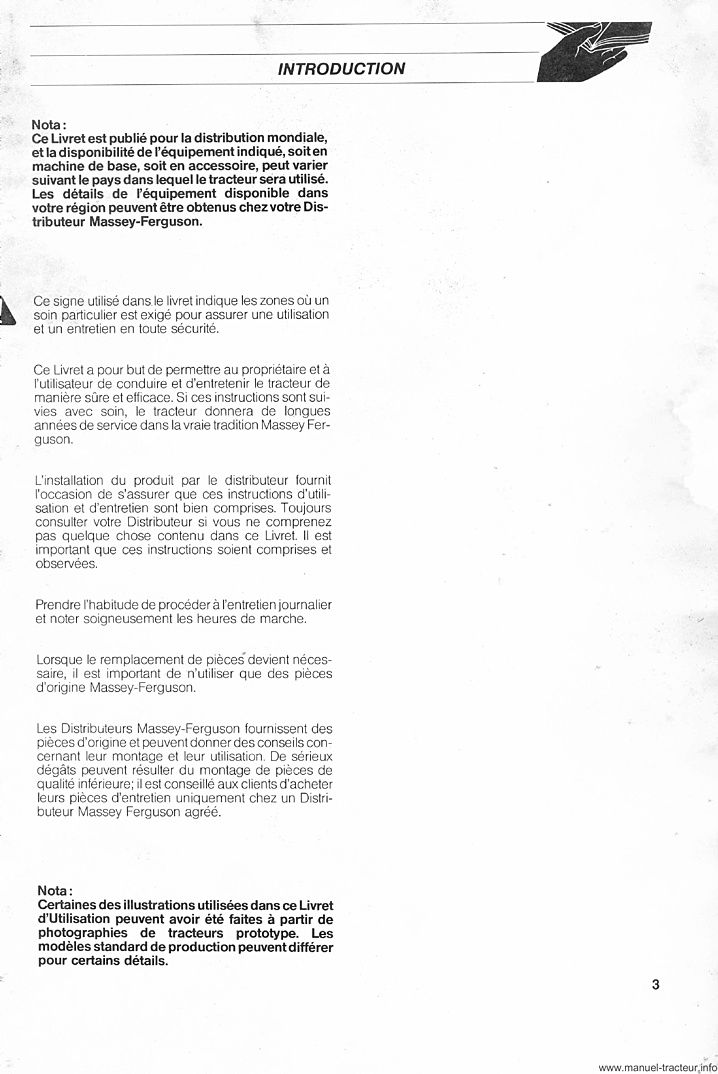 INTRODUCTION

Nota :
Ce Livret est publié pour la distribution mondiale, et la disponibilité de l'équipement indiqué, soit en machine de base, soit en accessoire, peut varier suivant le pays dans lequel le tracteur sera utilisé. Les détails de l'équipement disponible dans votre région peuvent être obtenus chez votre Distributeur Massey-Ferguson.

Ce signe utilisé dans le livret indique les zones où un soin particulier est exigé pour assurer une utilisation et un entretien en toute sécurité.

Ce Livret a pour but de permettre au propriétaire et à l'utilisateur de conduire et d'entretenir le tracteur de manière sûre et efficace. Si ces instructions sont suivies avec soin, le tracteur donnera de longues années de service dans la vraie tradition Massey Ferguson.

L'installation du produit par le distributeur fournit l'occasion de s'assurer que ces instructions d'utilisation et d'entretien sont bien comprises. Toujours consulter votre Distributeur si vous ne comprenez pas quelque chose contenu dans ce Livret. Il est important que ces instructions soient comprises et observées.

Prendre l'habitude de procéder à l'entretien journalier et noter soigneusement les heures de marche.

Lorsque le remplacement de pièces devient nécessaire, il est important de n'utiliser que des pièces d'origine Massey-Ferguson.

Les Distributeurs Massey-Ferguson fournissent des pièces d'origine et peuvent donner des conseils concernant leur montage et leur utilisation. De sérieux dégâts peuvent résulter du montage de pièces de qualité inférieure; il est conseillé aux clients d'acheter leurs pièces d'entretien uniquement chez un Distributeur Massey Ferguson agréé.

Nota :
Certaines des illustrations utilisées dans ce Livret d'Utilisation peuvent avoir été faites à partir de photographies de tracteurs prototype. Les modèles standard de production peuvent différer pour certains détails.

3

www.manuel-tracteur.info